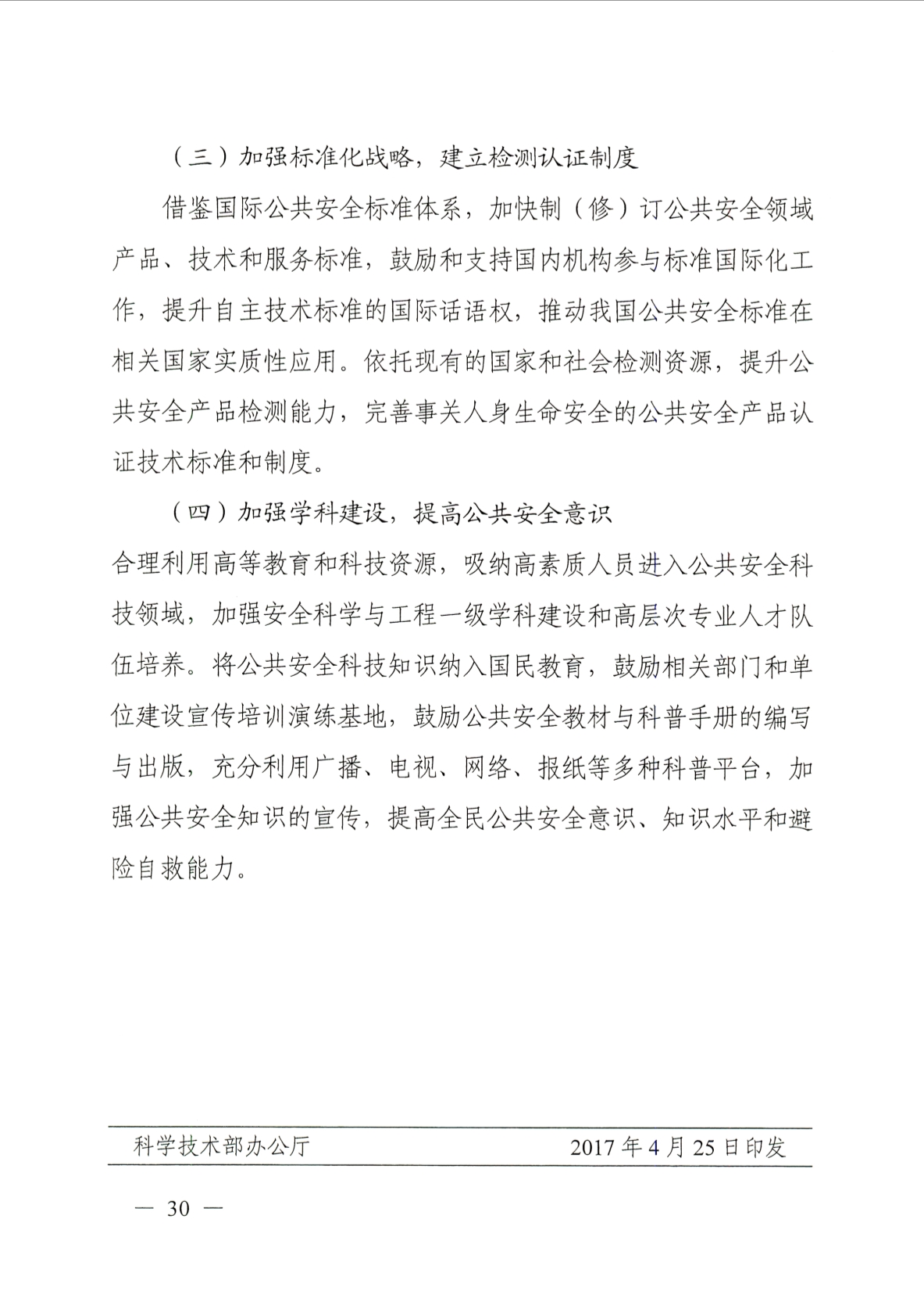 （三）加强标准化战略，建立检测认证制度

借鉴国际公共安全标准体系，加快制（修）订公共安全领域产品、技术和服务标准，鼓励和支持国内机构参与标准国际化工作，提升自主技术标准的国际话语权，推动我国公共安全标准在相关国家实质性应用。依托现有的国家和社会检测资源，提升公共安全产品检测能力，完善事关人身生命安全的公共安全产品认证技术标准和制度。

（四）加强学科建设，提高公共安全意识

合理利用高等教育和科技资源，吸纳高素质人员进入公共安全科技领域，加强安全科学与工程一级学科建设和高层次专业人才队伍培养。将公共安全科技知识纳入国民教育，鼓励相关部门和单位建设宣传培训演练基地，鼓励公共安全教材与科普手册的编写与出版，充分利用广播、电视、网络、报纸等多种科普平台，加强公共安全知识的宣传，提高全民公共安全意识、知识水平和避险自救能力。

科学技术部办公厅　　2017年4月25日印发

— 30 —